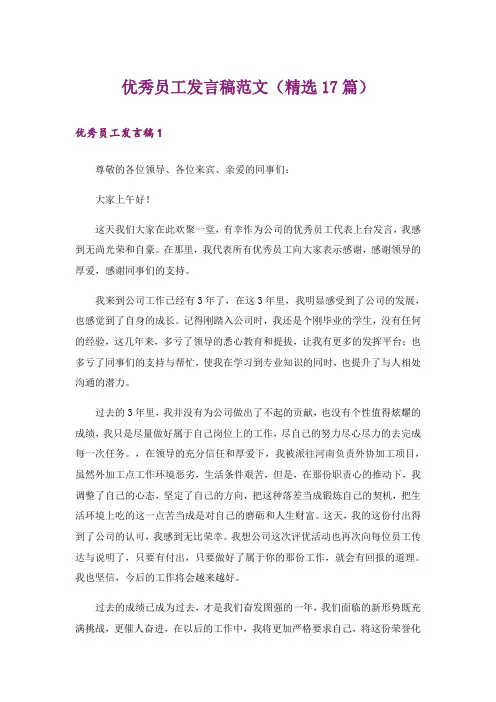 优秀员工发言稿范文（精选17篇）

优秀员工发言稿1

尊敬的各位领导、各位来宾、亲爱的同事们：

大家上午好！

这天我们大家在此欢聚一堂，有幸作为公司的优秀员工代表上台发言，我感到无尚光荣和自豪。在那里，我代表所有优秀员工向大家表示感谢，感谢领导的厚爱，感谢同事们的支持。

我来到公司工作已经有3年了，在这3年里，我明显感受到了公司的发展，也感觉到了自身的成长。记得刚踏入公司时，我还是个刚毕业的学生，没有任何的经验，这几年来，多亏了领导的悉心教育和提拔，让我有更多的发挥平台；也多亏了同事们的支持与帮忙，使我在学习到专业知识的同时，也提升了与人相处沟通的潜力。

过去的3年里，我并没有为公司做出了不起的贡献，也没有个性值得炫耀的成绩，我只是尽量做好属于自己岗位上的工作，尽自己的努力尽心尽力的去完成每一次任务。，在领导的充分信任和厚爱下，我被派往河南负责外协加工项目，虽然外加工点工作环境恶劣，生活条件艰苦，但是，在那份职责心的推动下，我调整了自己的心态，坚定了自己的方向，把这种落差当成锻炼自己的契机，把生活环境上吃的这一点苦当成是对自己的磨砺和人生财富。这天，我的这份付出得到了公司的认可，我感到无比荣幸。我想公司这次评优活动也再次向每位员工传达与说明了，只要有付出，只要做好了属于你的那份工作，就会有回报的道理。我也坚信，今后的工作将会越来越好。

过去的成绩已成为过去，才是我们奋发图强的一年，我们面临的新形势既充满挑战，更催人奋进，在以后的工作中，我将更加严格要求自己，将这份荣誉化